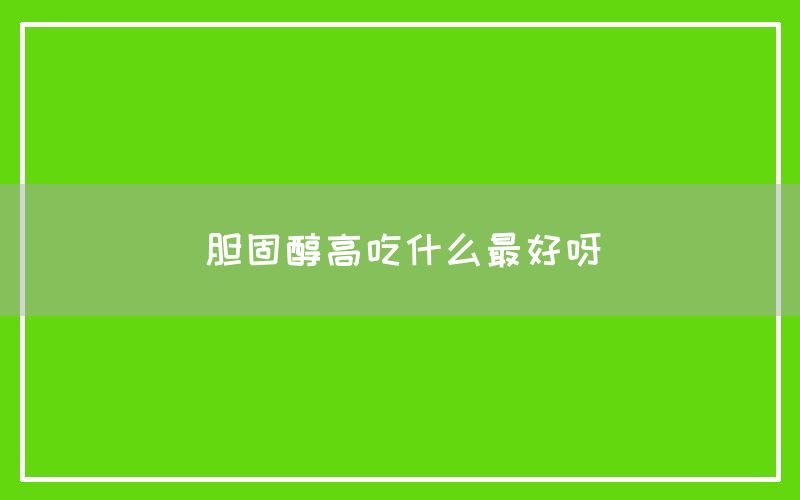 胆固醇高吃什么最好呀